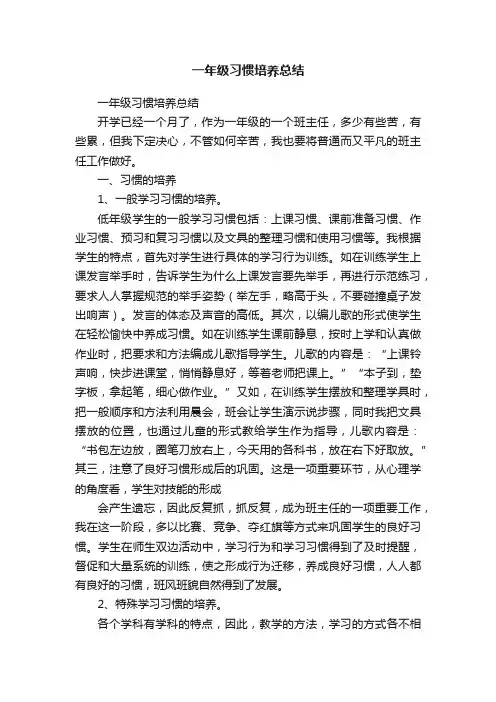 一年级习惯培养总结

一年级习惯培养总结

开学已经一个月了，作为一年级的一个班主任，多少有些苦，有些累，但我下定决心，不管如何辛苦，我也要将普通而又平凡的班主任工作做好。

一、习惯的培养

1、一般学习习惯的培养。

低年级学生的一般学习习惯包括：上课习惯、课前准备习惯、作业习惯、预习和复习习惯以及文具的整理习惯和使用习惯等。我根据学生的特点，首先对学生进行具体的学习行为训练。如在训练学生上课发言举手时，告诉学生为什么上课发言要先举手，再进行示范练习，要求人人掌握规范的举手姿势（举左手，略高于头，不要碰撞桌子发出响声）。发言的体态及声音的高低。其次，以编儿歌的形式使学生在轻松愉快中养成习惯。如在训练学生课前静息，按时上学和认真做作业时，把要求和方法编成儿歌指导学生。儿歌的内容是：“上课铃声响，快步进课堂，悄悄静息好，等着老师把课上。”“本子到，垫字板，拿起笔，细心做作业。”又如，在训练学生摆放和整理学具时，把一般顺序和方法利用晨会，班会让学生演示说步骤，同时我把文具摆放的位置，也通过儿童的形式教给学生作为指导，儿歌内容是：“书包左边放，圈笔刀放右上，今天用的各科书，放在右下好取放。”其三，注意了良好习惯形成后的巩固。这是一项重要环节，从心理学的角度看，学生对技能的形成

会产生遗忘，因此反复抓，抓反复，成为班主任的一项重要工作，我在这一阶段，多以比赛、竞争、夺红旗等方式来巩固学生的良好习惯。学生在师生双边活动中，学习行为和学习习惯得到了及时提醒，督促和大量系统的训练，使之形成行为迁移，养成良好习惯，人人都有良好的习惯，班风班貌自然得到了发展。

2、特殊学习习惯的培养。

各个学科有学科的特点，因此，教学的方法，学习的方式各不相